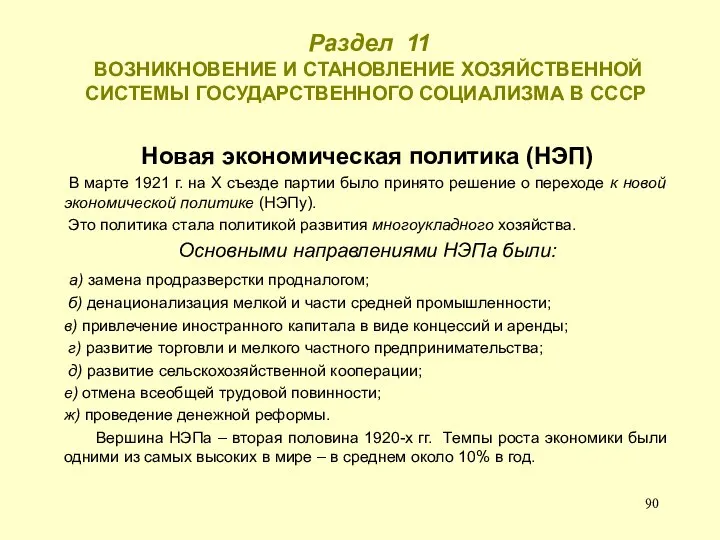 Раздел 11
ВОЗНИКНОВЕНИЕ И СТАНОВЛЕНИЕ ХОЗЯЙСТВЕННОЙ СИСТЕМЫ ГОСУДАРСТВЕННОГО СОЦИАЛИЗМА В СССР

Новая экономическая политика (НЭП)

В марте 1921 г. на X съезде партии было принято решение о переходе к новой экономической политике (НЭПу).

Это политика стала политикой развития многоукладного хозяйства.

Основными направлениями НЭПа были:

а) замена продразверстки продналогом;

б) денационализация мелкой и части средней промышленности;

в) привлечение иностранного капитала в виде концессий и аренды;

г) развитие торговли и мелкого частного предпринимательства;

д) развитие сельскохозяйственной кооперации;

е) отмена всеобщей трудовой повинности;

ж) проведение денежной реформы.

Вершина НЭПа – вторая половина 1920-х гг. Темпы роста экономики были одними из самых высоких в мире – в среднем около 10% в год.

90